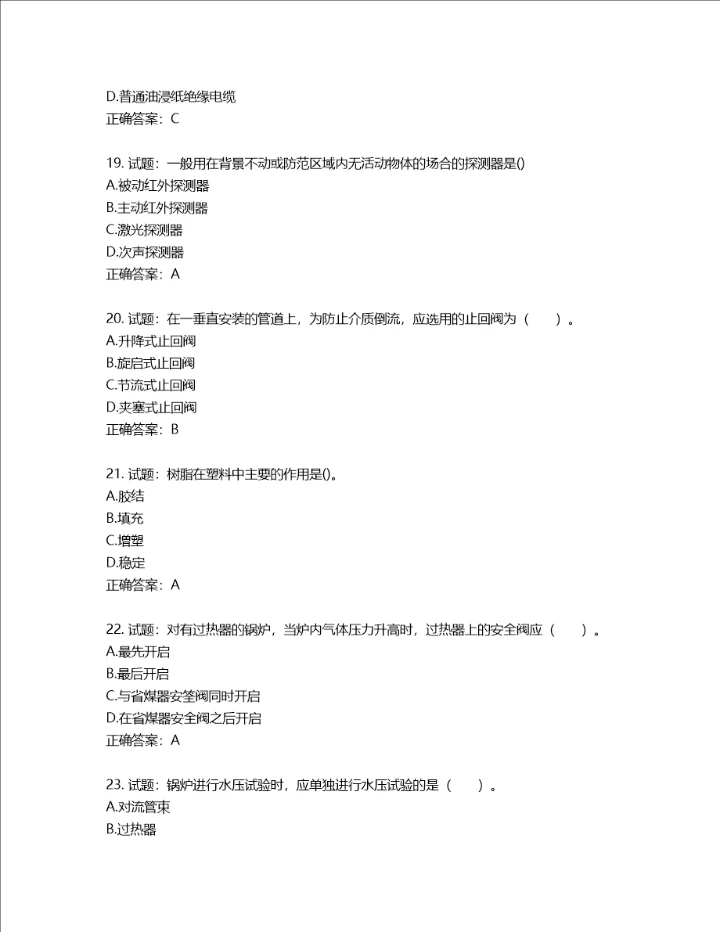 D.普通油浸纸绝缘电缆
正确答案：C

19. 试题：一般用在背景不动或防范区域内无活动物体的场合的探测器是()
A.被动红外探测器
B.主动红外探测器
C.激光探测器
D.次声探测器
正确答案：A

20. 试题：在一垂直安装的管道上，为防止介质倒流，应选用的止回阀为（　）。
A.升降式止回阀
B.旋启式止回阀
C.节流式止回阀
D.夹塞式止回阀
正确答案：B

21. 试题：树脂在塑料中主要的作用是()。
A.胶结
B.填充
C.增塑
D.稳定
正确答案：A

22. 试题：对有过热器的锅炉，当炉内气体压力升高时，过热器上的安全阀应（　）。
A.最先开启
B.最后开启
C.与省煤器安全阀同时开启
D.在省煤器安全阀之后开启
正确答案：A

23. 试题：锅炉进行水压试验时，应单独进行水压试验的是（　）。
A.对流管束
B.过热器